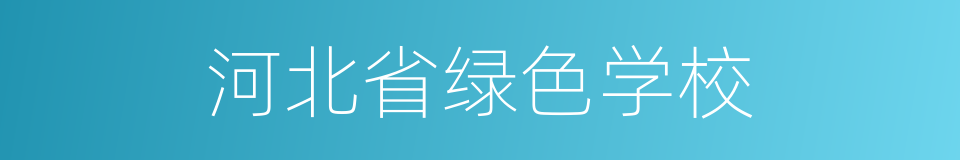 河北省绿色学校